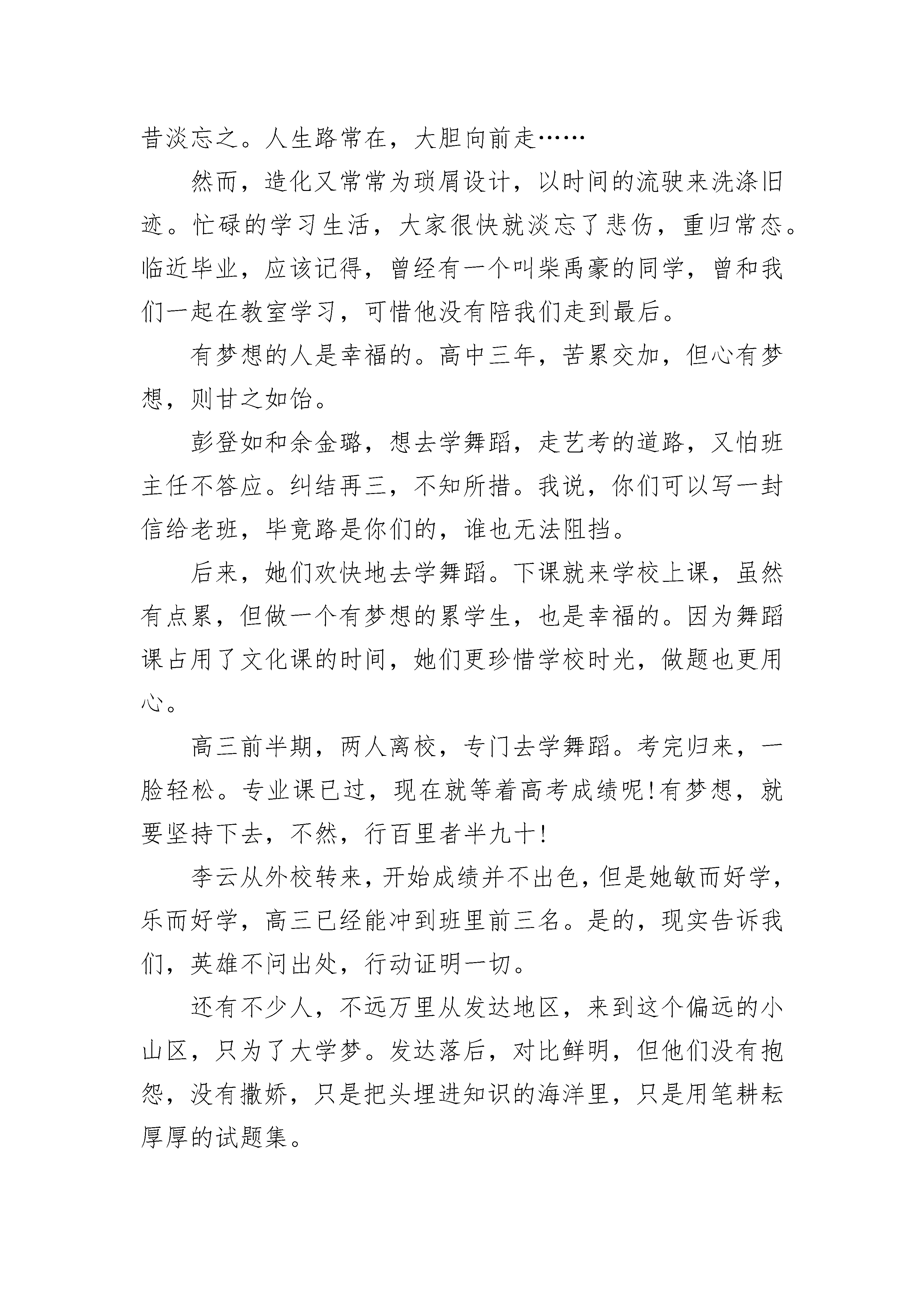 昔淡忘之。人生路常在，大胆向前走……

然而，造化又常常为琐屑设计，以时间的流驶来洗涤旧迹。忙碌的学习生活，大家很快就淡忘了悲伤，重归常态。临近毕业，应该记得，曾经有一个叫柴禹豪的同学，曾和我们一起在教室学习，可惜他没有陪我们走到最后。

有梦想的人是幸福的。高中三年，苦累交加，但心有梦想，则甘之如饴。

彭登如和余金璐，想去学舞蹈，走艺考的道路，又怕班主任不答应。纠结再三，不知所措。我说，你们可以写一封信给老班，毕竟路是你们的，谁也无法阻挡。

后来，她们欢快地去学舞蹈。下课就来学校上课，虽然有点累，但做一个有梦想的累学生，也是幸福的。因为舞蹈课占用了文化课的时间，她们更珍惜学校时光，做题也更用心。

高三前半期，两人离校，专门去学舞蹈。考完归来，一脸轻松。专业课已过，现在就等着高考成绩呢!有梦想，就要坚持下去，不然，行百里者半九十!

李云从外校转来，开始成绩并不出色，但是她敏而好学，乐而好学，高三已经能冲到班里前三名。是的，现实告诉我们，英雄不问出处，行动证明一切。

还有不少人，不远万里从发达地区，来到这个偏远的小山区，只为了大学梦。发达落后，对比鲜明，但他们没有抱怨，没有撒娇，只是把头埋进知识的海洋里，只是用笔耕耘厚厚的试题集。